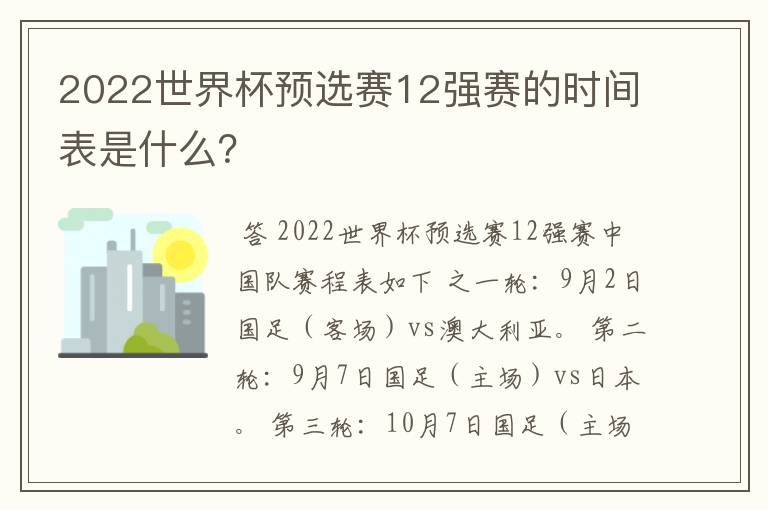 2022世界杯预选赛12强赛的时间表是什么?

答 2022世界杯预选赛12强赛中国队赛程表如下 之一轮：9月2日国足（客场）vs澳大利亚。 第二轮：9月7日国足（主场）vs日本。 第三轮：10月7日国足（主场